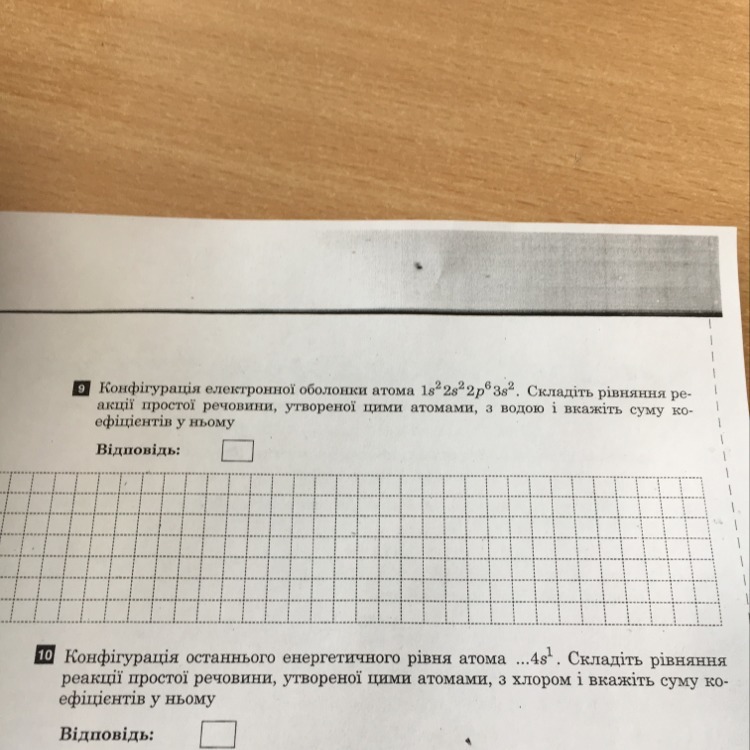 9 Конфігурація електронної оболонки атома $1s^2 2s^2 2p^6 3s^2$. Складіть рівняння реакції простої речовини, утвореної цими атомами, з водою і вкажіть суму коефіцієнтів у ньому

Відповідь:

10 Конфігурація останнього енергетичного рівня атома $...4s^1$. Складіть рівняння реакції простої речовини, утвореної цими атомами, з хлором і вкажіть суму коефіцієнтів у ньому

Відповідь: